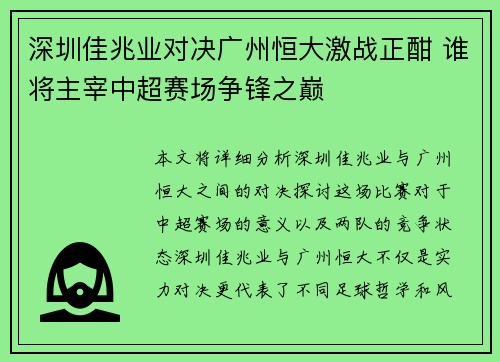 深圳佳兆业对决广州恒大激战正酣 谁将主宰中超赛场争锋之巅

本文将详细分析深圳佳兆业与广州恒大之间的对决探讨这场比赛对于中超赛场的意义以及两队的竞争状态深圳佳兆业与广州恒大不仅是实力对决更代表了不同足球哲学和风